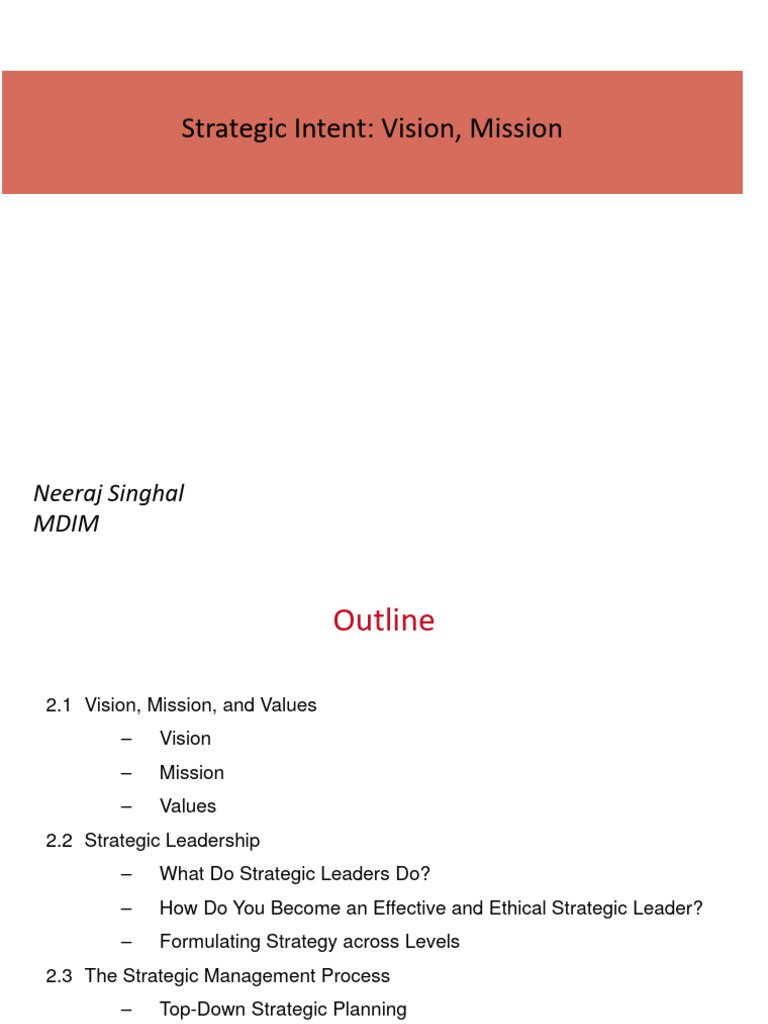 Strategic Intent: Vision, Mission

Neeraj Singhal
MDIM

Outline

2.1 Vision, Mission, and Values
– Vision
– Mission
– Values
2.2 Strategic Leadership
– What Do Strategic Leaders Do?
– How Do You Become an Effective and Ethical Strategic Leader?
– Formulating Strategy across Levels
2.3 The Strategic Management Process
– Top-Down Strategic Planning